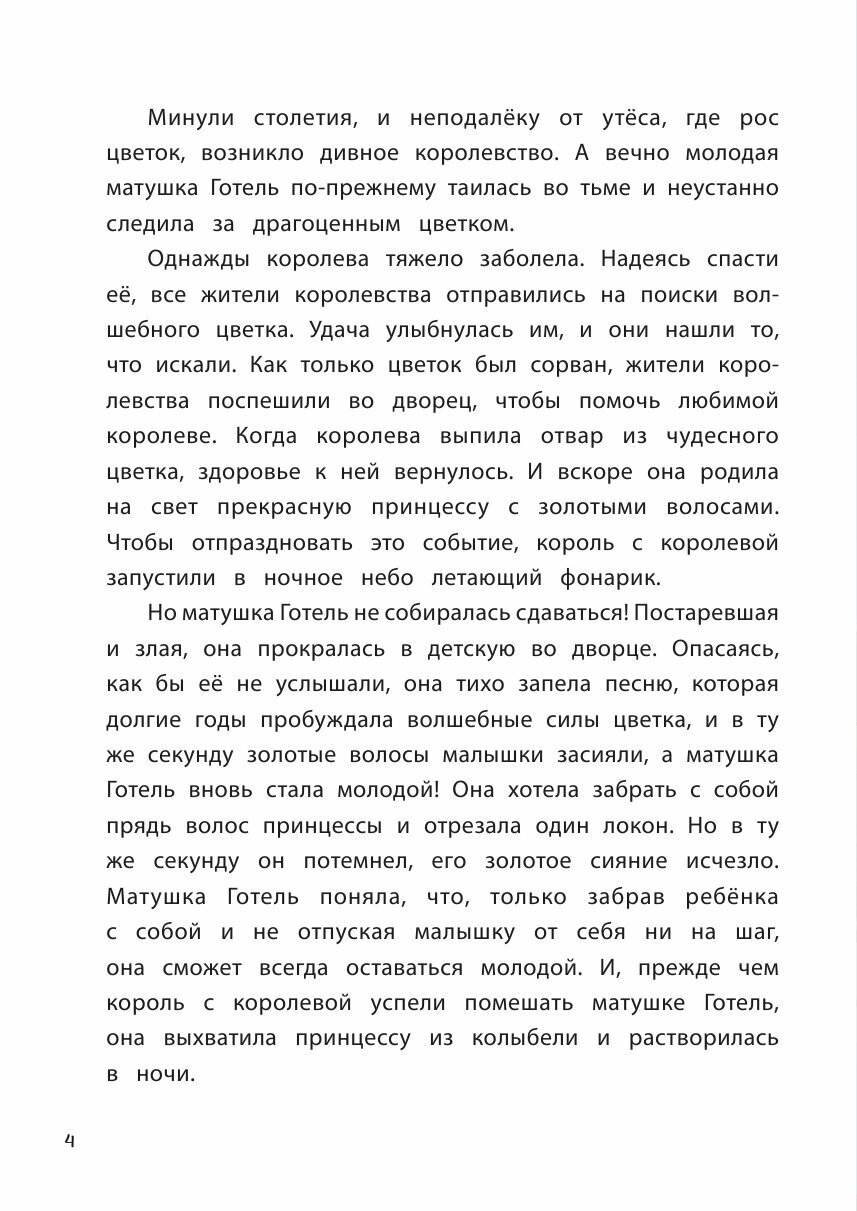 Минули столетия, и неподалёку от утёса, где рос цветок, возникло дивное королевство. А вечно молодая матушка Готель по-прежнему таилась во тьме и неустанно следила за драгоценным цветком.

Однажды королева тяжело заболела. Надеясь спасти её, все жители королевства отправились на поиски волшебного цветка. Удача улыбнулась им, и они нашли то, что искали. Как только цветок был сорван, жители королевства поспешили во дворец, чтобы помочь любимой королеве. Когда королева выпила отвар из чудесного цветка, здоровье к ней вернулось. И вскоре она родила на свет прекрасную принцессу с золотыми волосами. Чтобы отпраздновать это событие, король с королевой запустили в ночное небо летающий фонарик.

Но матушка Готель не собиралась сдаваться! Постаревшая и злая, она прокралась в детскую во дворце. Опасаясь, как бы её не услышали, она тихо запела песню, которая долгие годы пробуждала волшебные силы цветка, и в ту же секунду золотые волосы малышки засияли, а матушка Готель вновь стала молодой! Она хотела забрать с собой прядь волос принцессы и отрезала один локон. Но в ту же секунду он потемнел, его золотое сияние исчезло. Матушка Готель поняла, что, только забрав ребёнка с собой и не отпуская малышку от себя ни на шаг, она сможет всегда оставаться молодой. И, прежде чем король с королевой успели помешать матушке Готель, она выхватила принцессу из колыбели и растворилась в ночи.

4